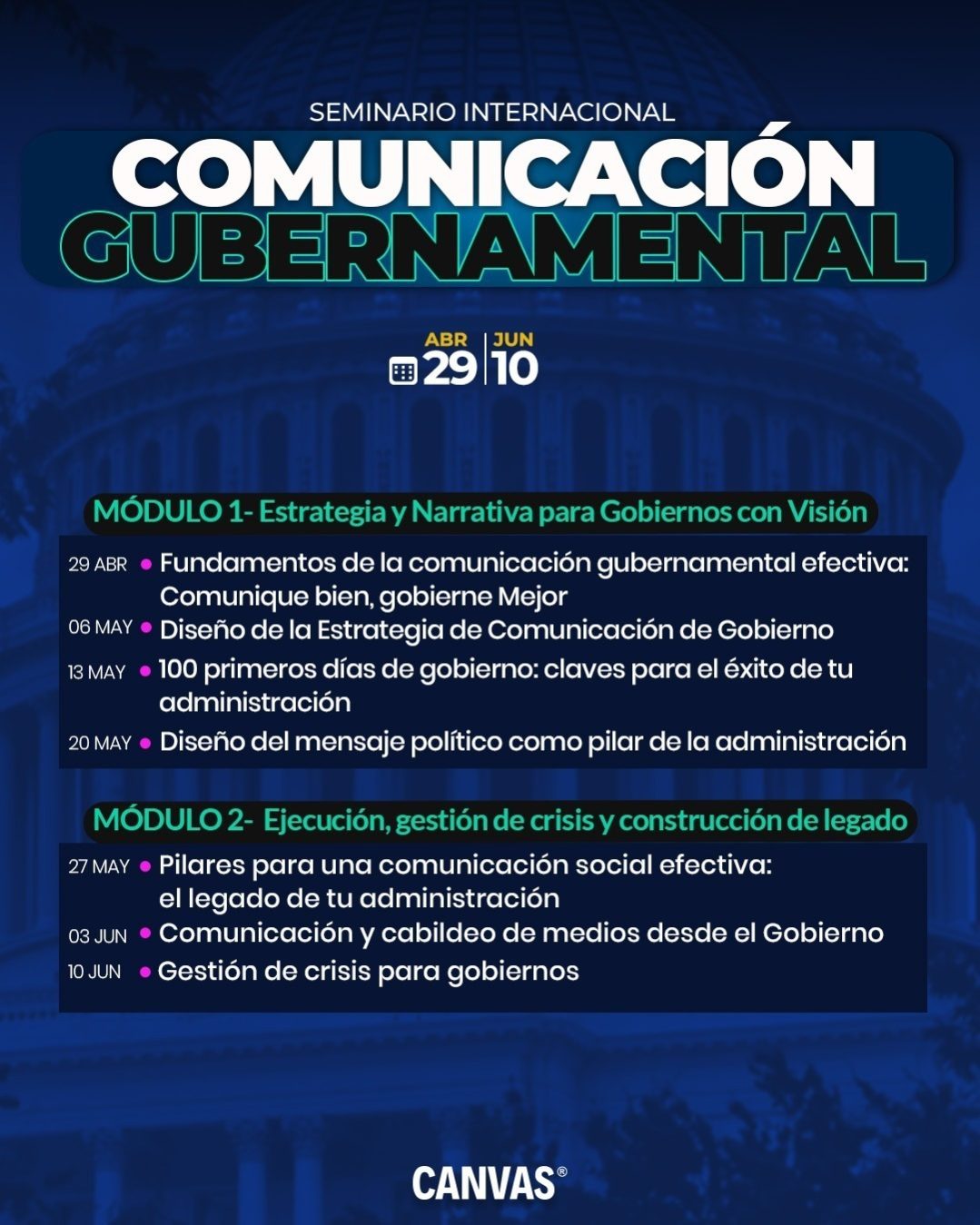 SEMINARIO INTERNACIONAL
COMUNICACIÓN
GUBERNAMENTAL

ABR 29 | JUN 10

MÓDULO 1- Estrategia y Narrativa para Gobiernos con Visión

29 ABR • Fundamentos de la comunicación gubernamental efectiva: Comunique bien, gobierne Mejor
06 MAY • Diseño de la Estrategia de Comunicación de Gobierno
13 MAY • 100 primeros días de gobierno: claves para el éxito de tu administración
20 MAY • Diseño del mensaje político como pilar de la administración

MÓDULO 2- Ejecución, gestión de crisis y construcción de legado

27 MAY • Pilares para una comunicación social efectiva: el legado de tu administración
03 JUN • Comunicación y cabildeo de medios desde el Gobierno
10 JUN • Gestión de crisis para gobiernos

CANVAS®